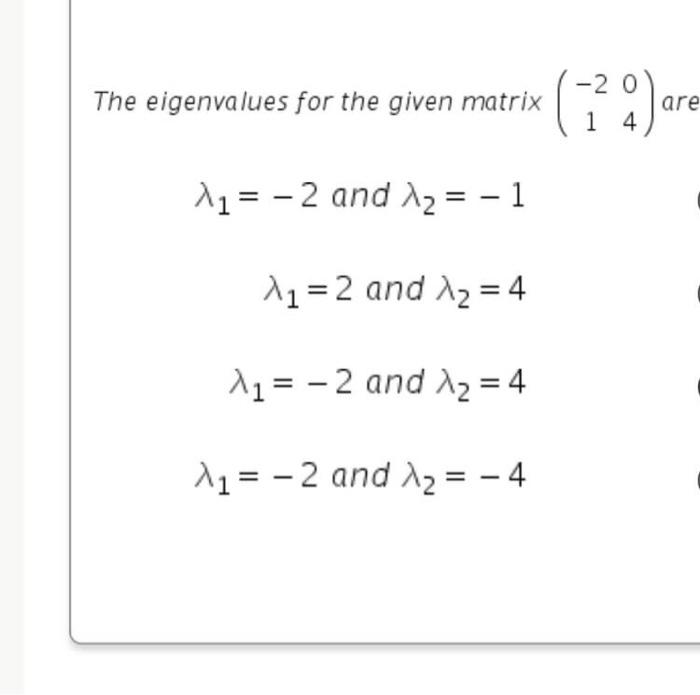 The eigenvalues for the given matrix $\begin{pmatrix} -2 & 0 \\ 1 & 4 \end{pmatrix}$ are

$\lambda_1 = -2$ and $\lambda_2 = -1$

$\lambda_1 = 2$ and $\lambda_2 = 4$

$\lambda_1 = -2$ and $\lambda_2 = 4$

$\lambda_1 = -2$ and $\lambda_2 = -4$